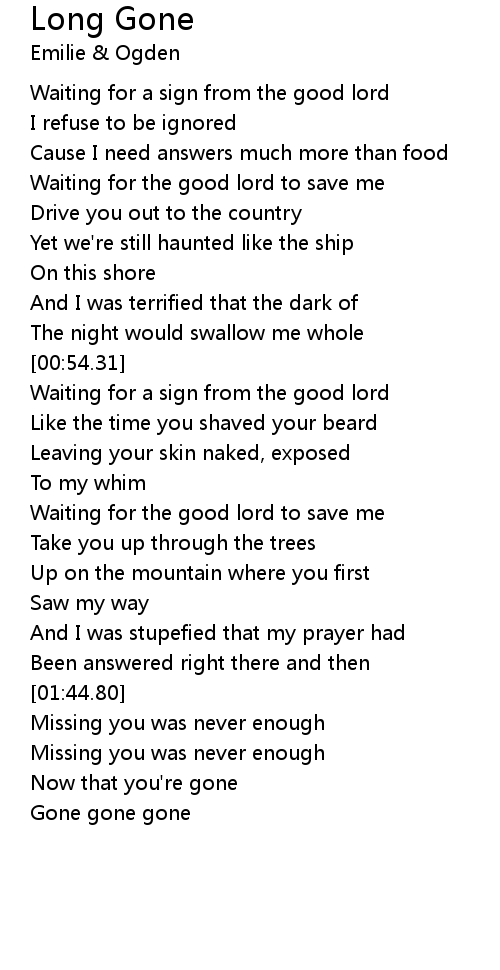 Long Gone
Emilie & Ogden

Waiting for a sign from the good lord
I refuse to be ignored
Cause I need answers much more than food
Waiting for the good lord to save me
Drive you out to the country
Yet we're still haunted like the ship
On this shore
And I was terrified that the dark of
The night would swallow me whole
[00:54.31]
Waiting for a sign from the good lord
Like the time you shaved your beard
Leaving your skin naked, exposed
To my whim
Waiting for the good lord to save me
Take you up through the trees
Up on the mountain where you first
Saw my way
And I was stupefied that my prayer had
Been answered right there and then
[01:44.80]
Missing you was never enough
Missing you was never enough
Now that you're gone
Gone gone gone